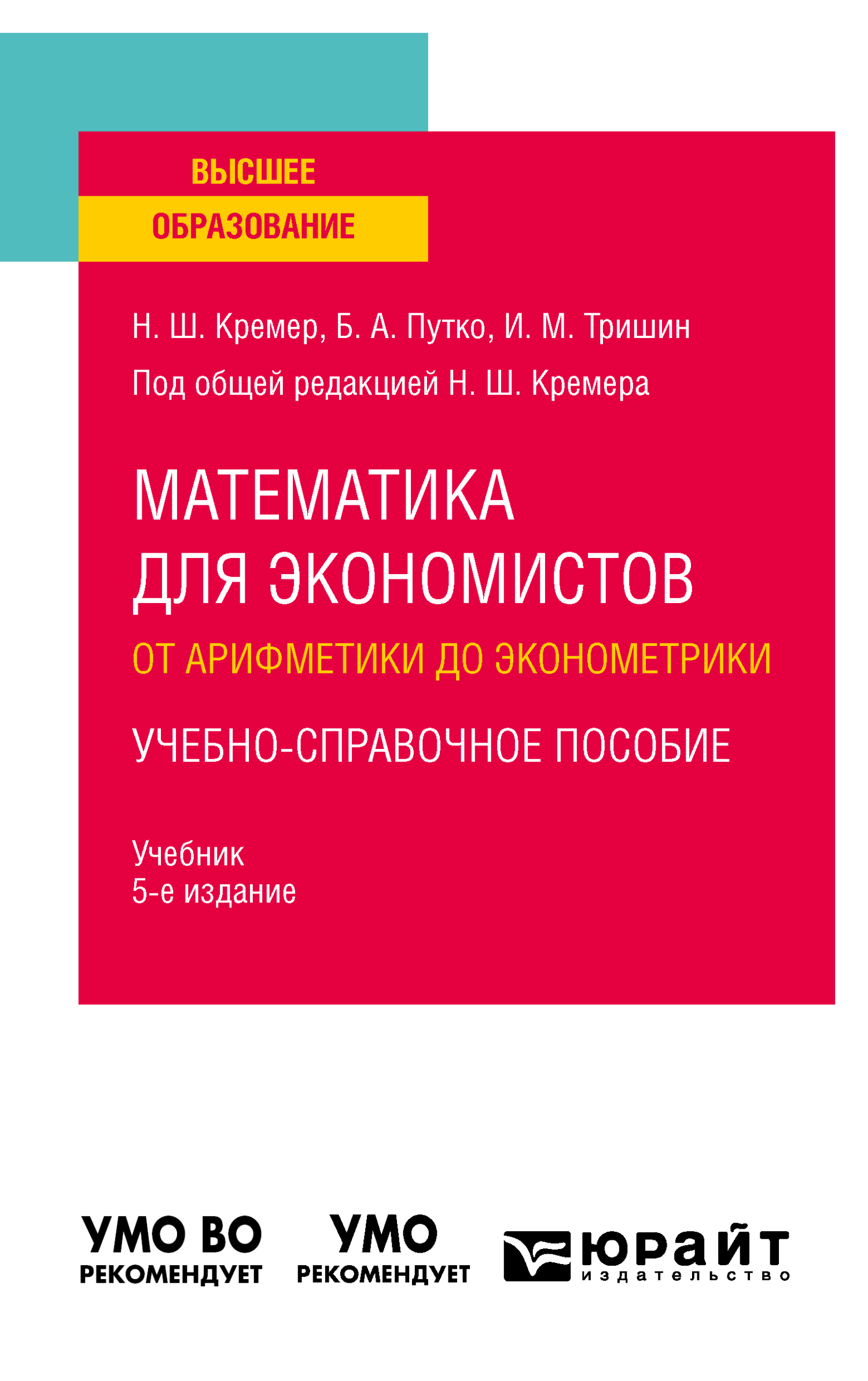 ВЫСШЕЕ ОБРАЗОВАНИЕ

Н. Ш. Кремер, Б. А. Путко, И. М. Тришин

Под общей редакцией Н. Ш. Кремера

МАТЕМАТИКА ДЛЯ ЭКОНОМИСТОВ

ОТ АРИФМЕТИКИ ДО ЭКОНОМЕТРИКИ

УЧЕБНО-СПРАВОЧНОЕ ПОСОБИЕ

Учебник
5-е издание

УМО ВО РЕКОМЕНДУЕТ

УМО РЕКОМЕНДУЕТ

юрайт издательство